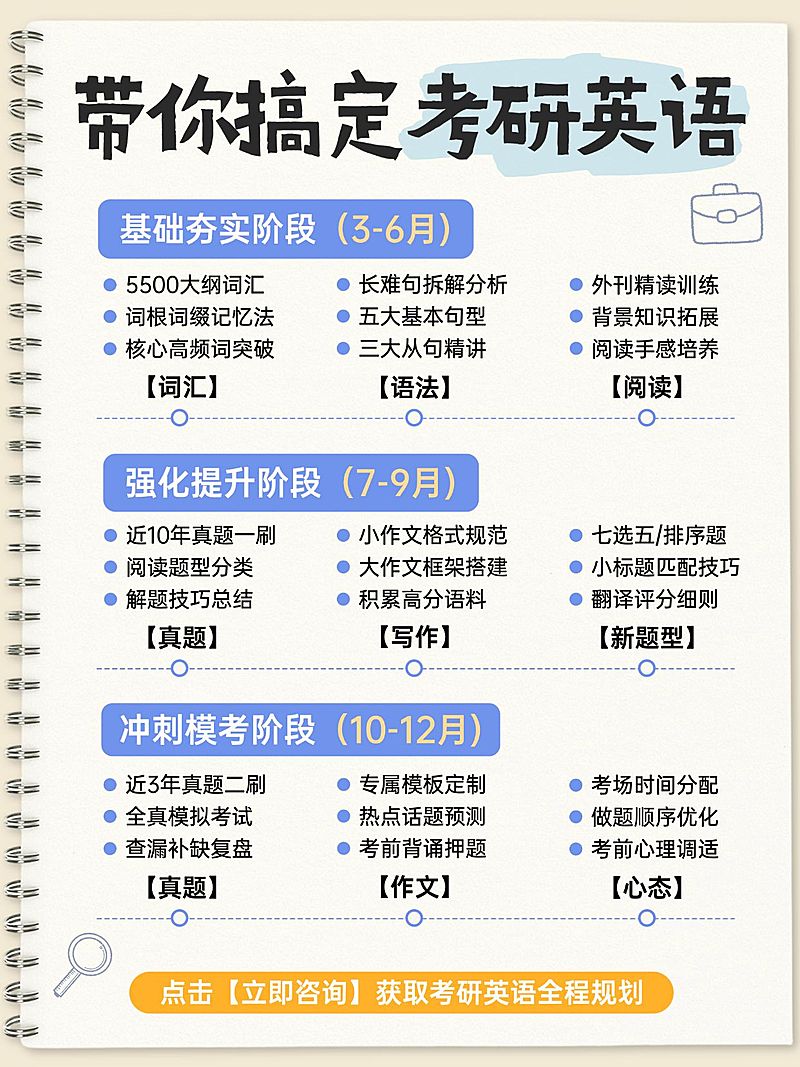 带你搞定考研英语

基础夯实阶段（3-6月）

5500大纲词汇
词根词缀记忆法
核心高频词突破
【词汇】

长难句拆解分析
五大基本句型
三大从句精讲
【语法】

外刊精读训练
背景知识拓展
阅读手感培养
【阅读】

强化提升阶段（7-9月）

近10年真题一刷
阅读题型分类
解题技巧总结
【真题】

小作文格式规范
大作文框架搭建
积累高分语料
【写作】

七选五/排序题
小标题匹配技巧
翻译评分细则
【新题型】

冲刺模考阶段（10-12月）

近3年真题二刷
全真模拟考试
查漏补缺复盘
【真题】

专属模板定制
热点话题预测
考前背诵押题
【作文】

考场时间分配
做题顺序优化
考前心理调适
【心态】

点击【立即咨询】获取考研英语全程规划